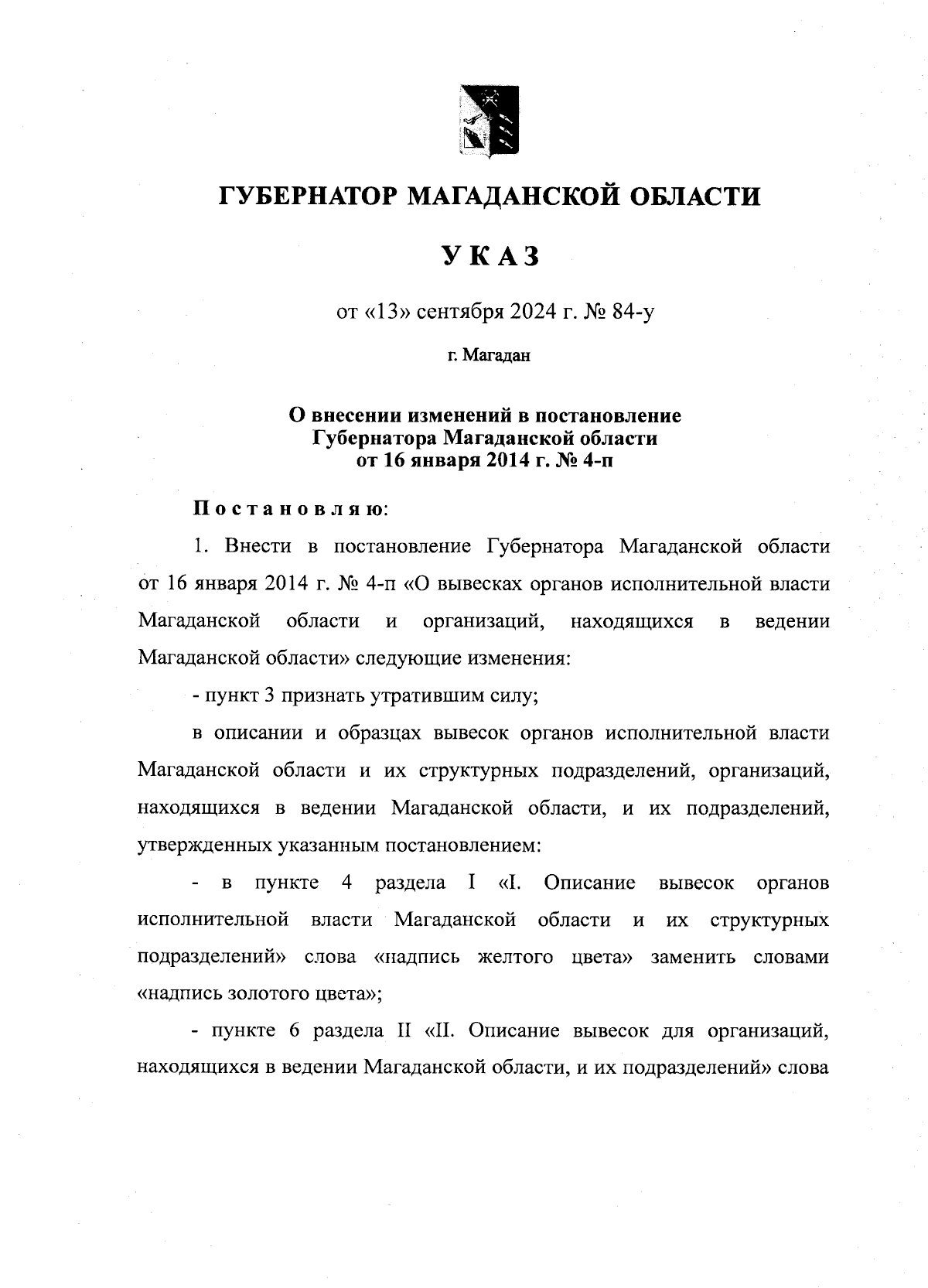 ГУБЕРНАТОР МАГАДАНСКОЙ ОБЛАСТИ

УКАЗ

от «13» сентября 2024 г. № 84-у

г. Магадан

О внесении изменений в постановление Губернатора Магаданской области от 16 января 2014 г. № 4-п

Постановляю:

1. Внести в постановление Губернатора Магаданской области от 16 января 2014 г. № 4-п «О вывесках органов исполнительной власти Магаданской области и организаций, находящихся в ведении Магаданской области» следующие изменения:

- пункт 3 признать утратившим силу;

в описании и образцах вывесок органов исполнительной власти Магаданской области и их структурных подразделений, организаций, находящихся в ведении Магаданской области, и их подразделений, утвержденных указанным постановлением:

- в пункте 4 раздела I «I. Описание вывесок органов исполнительной власти Магаданской области и их структурных подразделений» слова «надпись желтого цвета» заменить словами «надпись золотого цвета»;

- пункте 6 раздела II «II. Описание вывесок для организаций, находящихся в ведении Магаданской области, и их подразделений» слова